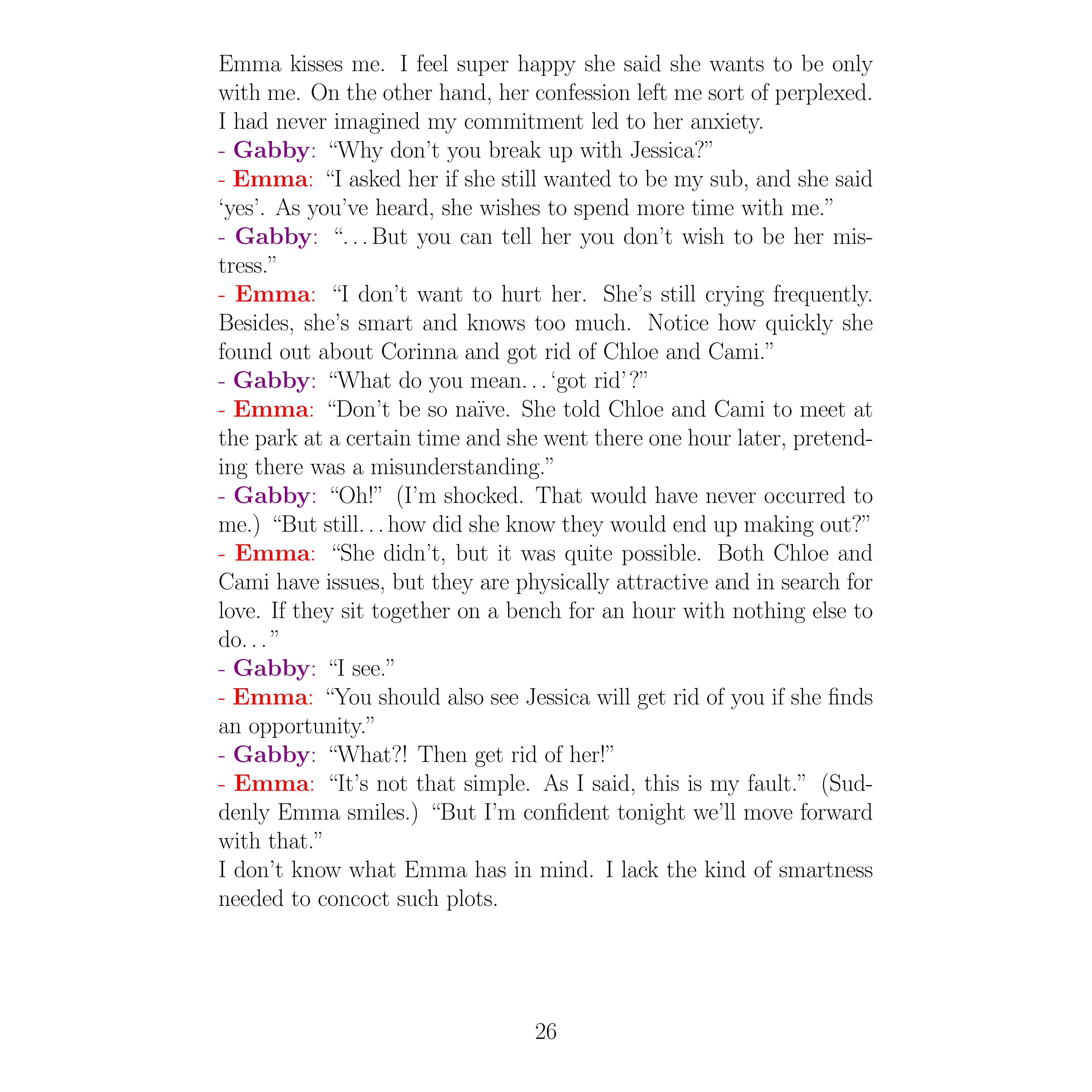 Emma kisses me. I feel super happy she said she wants to be only with me. On the other hand, her confession left me sort of perplexed. I had never imagined my commitment led to her anxiety.
- Gabby: “Why don’t you break up with Jessica?”
- Emma: “I asked her if she still wanted to be my sub, and she said ‘yes’. As you’ve heard, she wishes to spend more time with me.”
- Gabby: “…But you can tell her you don’t wish to be her mistress.”
- Emma: “I don’t want to hurt her. She’s still crying frequently. Besides, she’s smart and knows too much. Notice how quickly she found out about Corinna and got rid of Chloe and Cami.”
- Gabby: “What do you mean…‘got rid’?”
- Emma: “Don’t be so naïve. She told Chloe and Cami to meet at the park at a certain time and she went there one hour later, pretending there was a misunderstanding.”
- Gabby: “Oh!” (I’m shocked. That would have never occurred to me.) “But still…how did she know they would end up making out?”
- Emma: “She didn’t, but it was quite possible. Both Chloe and Cami have issues, but they are physically attractive and in search for love. If they sit together on a bench for an hour with nothing else to do…”
- Gabby: “I see.”
- Emma: “You should also see Jessica will get rid of you if she finds an opportunity.”
- Gabby: “What?! Then get rid of her!”
- Emma: “It’s not that simple. As I said, this is my fault.” (Suddenly Emma smiles.) “But I’m confident tonight we’ll move forward with that.”
I don’t know what Emma has in mind. I lack the kind of smartness needed to concoct such plots.

26